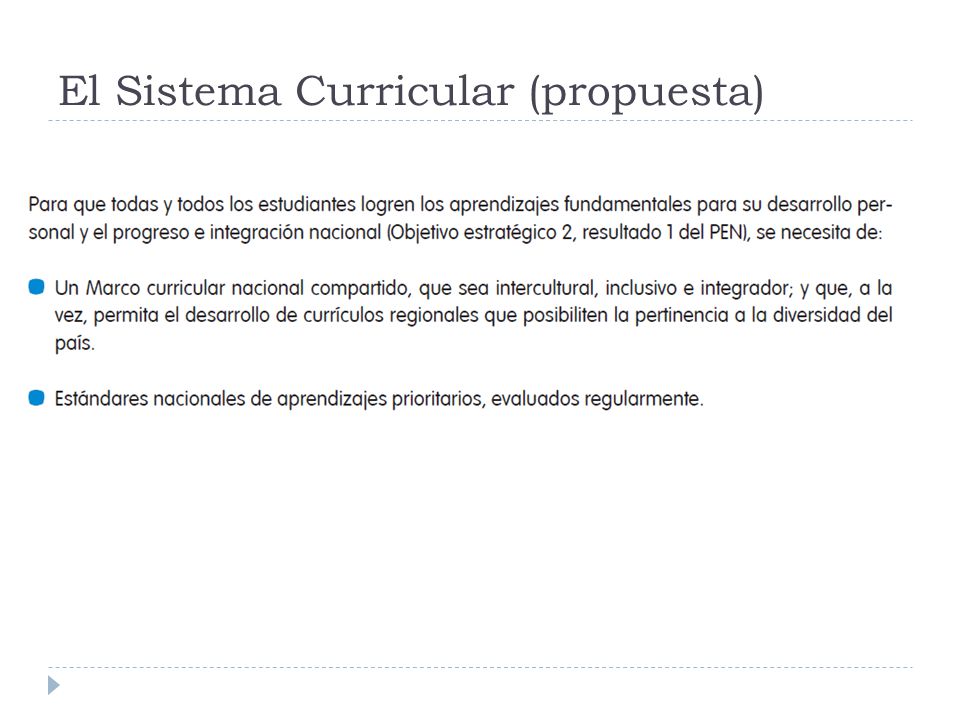 El Sistema Curricular (propuesta)

Para que todas y todos los estudiantes logren los aprendizajes fundamentales para su desarrollo personal y el progreso e integración nacional (Objetivo estratégico 2, resultado 1 del PEN), se necesita de:

Un Marco curricular nacional compartido, que sea intercultural, inclusivo e integrador; y que, a la vez, permita el desarrollo de currículos regionales que posibiliten la pertinencia a la diversidad del país.

Estándares nacionales de aprendizajes prioritarios, evaluados regularmente.